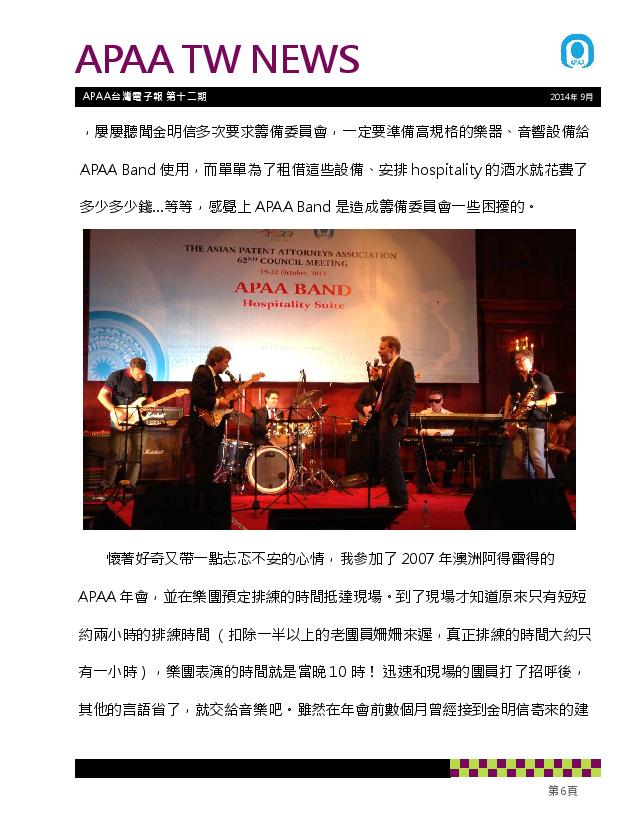 APAA TW NEWS

APAA

APAA台灣電子報 第十二期

2014年 9月

，屢屢聽聞金明信多次要求籌備委員會，一定要準備高規格的樂器、音響設備給APAA Band 使用，而單單為了租借這些設備、安排 hospitality 的酒水就花費了多少多少錢…等等，感覺上 APAA Band 是造成籌備委員會一些困擾的。

THE ASIAN PATENT ATTORNEYS ASSOCIATION
62ND COUNCIL MEETING
19-22 October, 2013
APAA BAND
Hospitality Suite

懷著好奇又帶一點忐忑不安的心情，我參加了 2007 年澳洲阿得雷得的APAA 年會，並在樂團預定排練的時間抵達現場。到了現場才知道原來只有短短約兩小時的排練時間（扣除一半以上的老團員姍姍來遲，真正排練的時間大約只有一小時），樂團表演的時間就是當晚 10 時！迅速和現場的團員打了招呼後，其他的言語省了，就交給音樂吧。雖然在年會前數個月曾經接到金明信寄來的建

第6頁